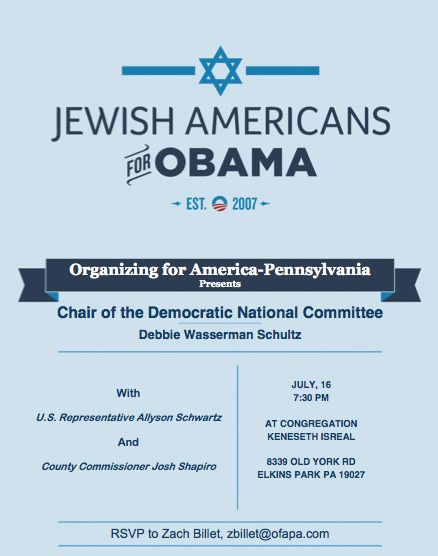 JEWISH AMERICANS
FOR OBAMA
EST. 2007

Organizing for America-Pennsylvania
Presents

Chair of the Democratic National Committee
Debbie Wasserman Schultz

With

U.S. Representative Allyson Schwartz

And

County Commissioner Josh Shapiro

JULY, 16
7:30 PM

AT CONGREGATION
KENESETH ISREAL

8339 OLD YORK RD
ELKINS PARK PA 19027

RSVP to Zach Billet, zbillet@ofapa.com